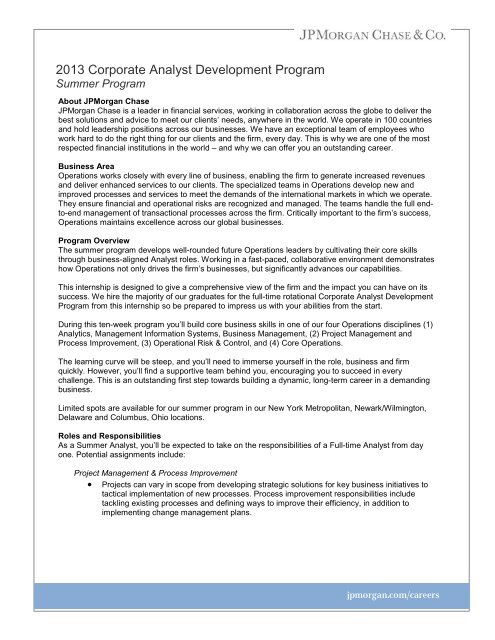 JPMORGAN CHASE & CO.

2013 Corporate Analyst Development Program
Summer Program

About JPMorgan Chase
JPMorgan Chase is a leader in financial services, working in collaboration across the globe to deliver the best solutions and advice to meet our clients' needs, anywhere in the world. We operate in 100 countries and hold leadership positions across our businesses. We have an exceptional team of employees who work hard to do the right thing for our clients and the firm, every day. This is why we are one of the most respected financial institutions in the world – and why we can offer you an outstanding career.

Business Area
Operations works closely with every line of business, enabling the firm to generate increased revenues and deliver enhanced services to our clients. The specialized teams in Operations develop new and improved processes and services to meet the demands of the international markets in which we operate. They ensure financial and operational risks are recognized and managed. The teams handle the full end-to-end management of transactional processes across the firm. Critically important to the firm's success, Operations maintains excellence across our global businesses.

Program Overview
The summer program develops well-rounded future Operations leaders by cultivating their core skills through business-aligned Analyst roles. Working in a fast-paced, collaborative environment demonstrates how Operations not only drives the firm's businesses, but significantly advances our capabilities.

This internship is designed to give a comprehensive view of the firm and the impact you can have on its success. We hire the majority of our graduates for the full-time rotational Corporate Analyst Development Program from this internship so be prepared to impress us with your abilities from the start.

During this ten-week program you'll build core business skills in one of our four Operations disciplines (1) Analytics, Management Information Systems, Business Management, (2) Project Management and Process Improvement, (3) Operational Risk & Control, and (4) Core Operations.

The learning curve will be steep, and you'll need to immerse yourself in the role, business and firm quickly. However, you'll find a supportive team behind you, encouraging you to succeed in every challenge. This is an outstanding first step towards building a dynamic, long-term career in a demanding business.

Limited spots are available for our summer program in our New York Metropolitan, Newark/Wilmington, Delaware and Columbus, Ohio locations.

Roles and Responsibilities
As a Summer Analyst, you'll be expected to take on the responsibilities of a Full-time Analyst from day one. Potential assignments include:

Project Management & Process Improvement
• Projects can vary in scope from developing strategic solutions for key business initiatives to tactical implementation of new processes. Process improvement responsibilities include tackling existing processes and defining ways to improve their efficiency, in addition to implementing change management plans.

jpmorgan.com/careers